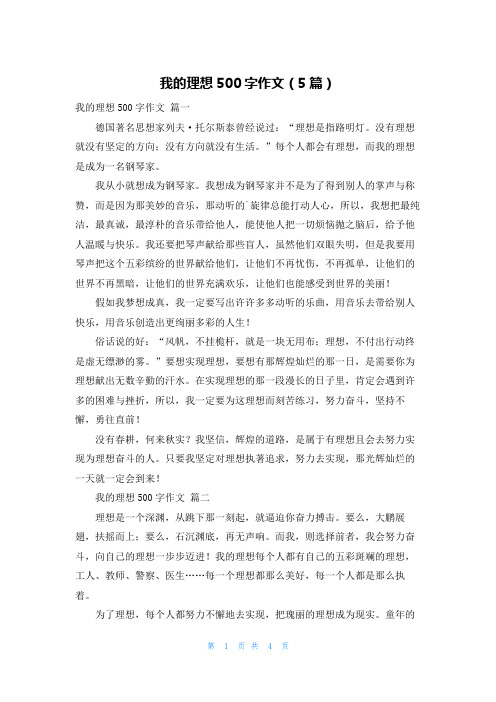 我的理想500字作文（5篇）

我的理想500字作文 篇一

德国著名思想家列夫·托尔斯泰曾经说过：“理想是指路明灯。没有理想就没有坚定的方向；没有方向就没有生活。”每个人都会有理想，而我的理想是成为一名钢琴家。

我从小就想成为钢琴家。我想成为钢琴家并不是为了得到别人的掌声与称赞，而是因为那美妙的音乐，那动听的旋律总能打动人心，所以，我想把最纯洁，最真诚，最淳朴的音乐带给他人，能使他人把一切烦恼抛之脑后，给予他人温暖与快乐。我还要把琴声献给那些盲人，虽然他们双眼失明，但是我要用琴声把这个五彩缤纷的世界献给他们，让他们不再忧伤，不再孤单，让他们的世界不再黑暗，让他们的世界充满欢乐，让他们也能感受到世界的美丽！

假如我梦想成真，我一定要写出许许多多动听的乐曲，用音乐去带给别人快乐，用音乐创造出更绚丽多彩的人生！

俗话说的好：“风帆，不挂桅杆，就是一块无用布；理想，不付出行动终是虚无缥渺的雾。”要想实现理想，要想有那辉煌灿烂的那一日，是需要你为理想献出无数辛勤的汗水。在实现理想的那一段漫长的日子里，肯定会遇到许多的困难与挫折，所以，我一定要为这理想而刻苦练习，努力奋斗，坚持不懈，勇往直前！

没有春耕，何来秋实？我坚信，辉煌的道路，是属于有理想且会去努力实现为理想奋斗的人。只要我坚定对理想执著追求，努力去实现，那光辉灿烂的一天就一定会到来！

我的理想500字作文 篇二

理想是一个深渊，从跳下那一刻起，就逼迫你奋力搏击。要么，大鹏展翅，扶摇而上；要么，石沉渊底，再无声响。而我，则选择前者，我会努力奋斗，向自己的理想一步步迈进！我的理想每个人都有自己的五彩斑斓的理想，工人、教师、警察、医生……每一个理想都那么美好，每一个人都是那么执着。

为了理想，每个人都努力不懈地去实现，把瑰丽的理想成为现实。童年的

第 1 页 共 4 页